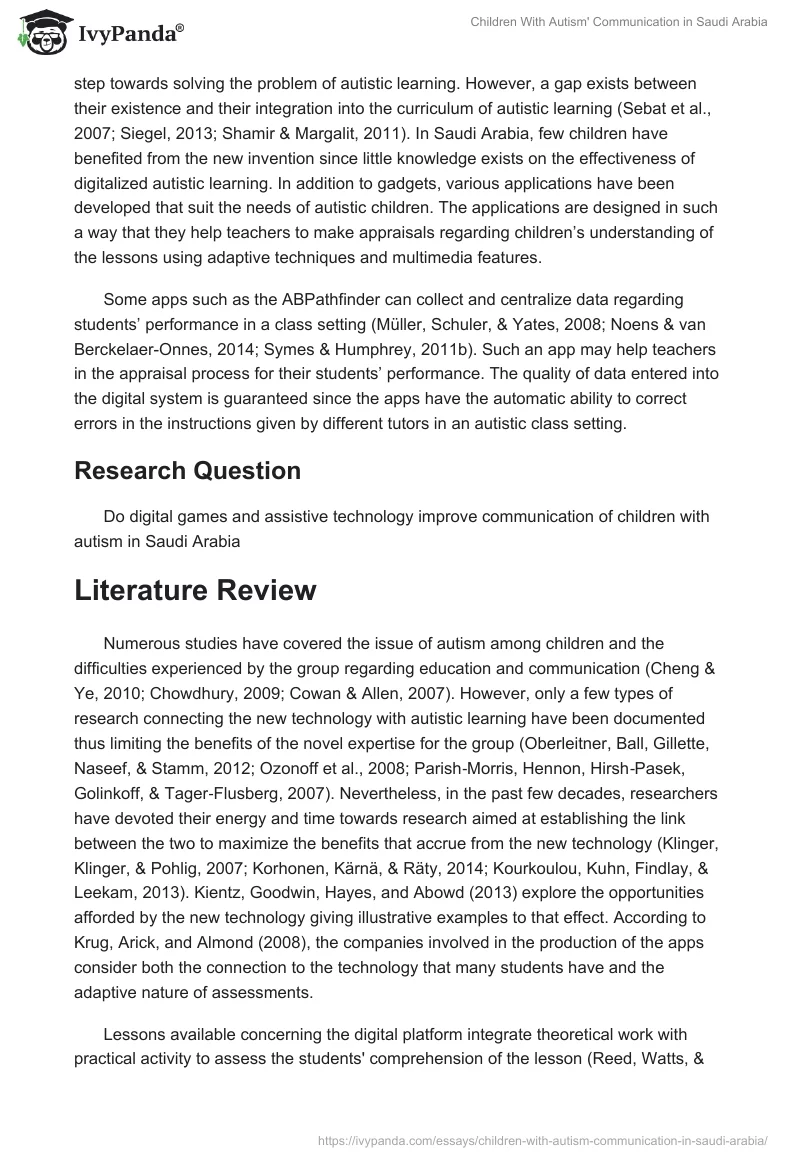 IvyPanda®

Children With Autism' Communication in Saudi Arabia

step towards solving the problem of autistic learning. However, a gap exists between their existence and their integration into the curriculum of autistic learning (Sebat et al., 2007; Siegel, 2013; Shamir & Margalit, 2011). In Saudi Arabia, few children have benefited from the new invention since little knowledge exists on the effectiveness of digitalized autistic learning. In addition to gadgets, various applications have been developed that suit the needs of autistic children. The applications are designed in such a way that they help teachers to make appraisals regarding children's understanding of the lessons using adaptive techniques and multimedia features.

Some apps such as the ABPathfinder can collect and centralize data regarding students' performance in a class setting (Müller, Schuler, & Yates, 2008; Noens & van Berckelaer-Onnes, 2014; Symes & Humphrey, 2011b). Such an app may help teachers in the appraisal process for their students' performance. The quality of data entered into the digital system is guaranteed since the apps have the automatic ability to correct errors in the instructions given by different tutors in an autistic class setting.

Research Question

Do digital games and assistive technology improve communication of children with autism in Saudi Arabia

Literature Review

Numerous studies have covered the issue of autism among children and the difficulties experienced by the group regarding education and communication (Cheng & Ye, 2010; Chowdhury, 2009; Cowan & Allen, 2007). However, only a few types of research connecting the new technology with autistic learning have been documented thus limiting the benefits of the novel expertise for the group (Oberleitner, Ball, Gillette, Naseef, & Stamm, 2012; Ozonoff et al., 2008; Parish-Morris, Hennon, Hirsh-Pasek, Golinkoff, & Tager-Flusberg, 2007). Nevertheless, in the past few decades, researchers have devoted their energy and time towards research aimed at establishing the link between the two to maximize the benefits that accrue from the new technology (Klinger, Klinger, & Pohlig, 2007; Korhonen, Kärnä, & Räty, 2014; Kourkoulou, Kuhn, Findlay, & Leekam, 2013). Kientz, Goodwin, Hayes, and Abowd (2013) explore the opportunities afforded by the new technology giving illustrative examples to that effect. According to Krug, Arick, and Almond (2008), the companies involved in the production of the apps consider both the connection to the technology that many students have and the adaptive nature of assessments.

Lessons available concerning the digital platform integrate theoretical work with practical activity to assess the students' comprehension of the lesson (Reed, Watts, &

https://ivypanda.com/essays/children-with-autism-communication-in-saudi-arabia/